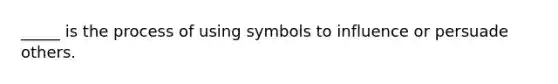 _____ is the process of using symbols to influence or persuade others.